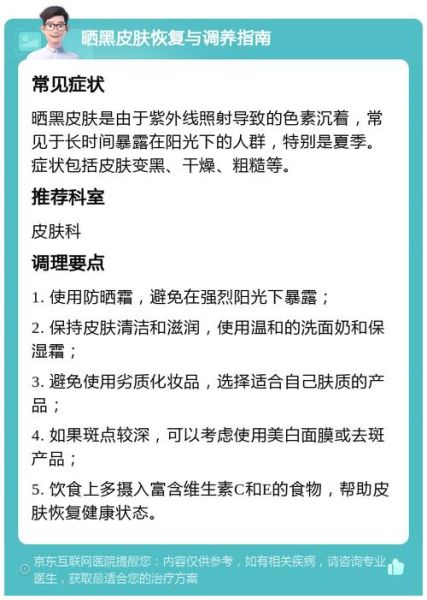 晒黑皮肤恢复与调养指南

常见症状

晒黑皮肤是由于紫外线照射导致的色素沉着，常见于长时间暴露在阳光下的人群，特别是夏季。症状包括皮肤变黑、干燥、粗糙等。

推荐科室

皮肤科

调理要点

1. 使用防晒霜，避免在强烈阳光下暴露；

2. 保持皮肤清洁和滋润，使用温和的洗面奶和保湿霜；

3. 避免使用劣质化妆品，选择适合自己肤质的产品；

4. 如果斑点较深，可以考虑使用美白面膜或去斑产品；

5. 饮食上多摄入富含维生素C和E的食物，帮助皮肤恢复健康状态。

京东互联网医院提醒您：内容仅供参考，如有相关疾病，请咨询专业医生，获取最适合您的治疗方案